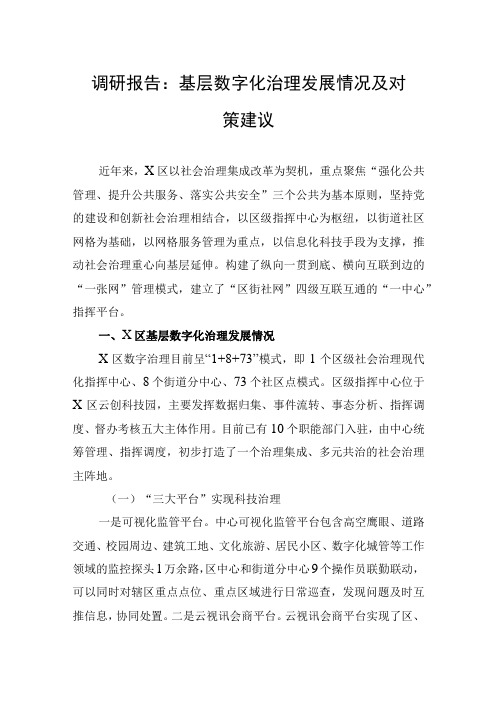 调研报告：基层数字化治理发展情况及对策建议

近年来，X区以社会治理集成改革为契机，重点聚焦“强化公共管理、提升公共服务、落实公共安全”三个公共为基本原则，坚持党的建设和创新社会治理相结合，以区级指挥中心为枢纽，以街道社区网格为基础，以网格服务管理为重点，以信息化科技手段为支撑，推动社会治理重心向基层延伸。构建了纵向一贯到底、横向互联到边的“一张网”管理模式，建立了“区街社网”四级互联互通的“一中心”指挥平台。

一、X区基层数字化治理发展情况

X区数字治理目前呈“1+8+73”模式，即1个区级社会治理现代化指挥中心、8个街道分中心、73个社区点模式。区级指挥中心位于X区云创科技园，主要发挥数据归集、事件流转、事态分析、指挥调度、督办考核五大主体作用。目前已有10个职能部门入驻，由中心统筹管理、指挥调度，初步打造了一个治理集成、多元共治的社会治理主阵地。

（一）“三大平台”实现科技治理

一是可视化监管平台。中心可视化监管平台包含高空鹰眼、道路交通、校园周边、建筑工地、文化旅游、居民小区、数字化城管等工作领域的监控探头1万余路，区中心和街道分中心9个操作员联勤联动，可以同时对辖区重点点位、重点区域进行日常巡查，发现问题及时互推信息，协同处置。二是云视讯会商平台。云视讯会商平台实现了区、